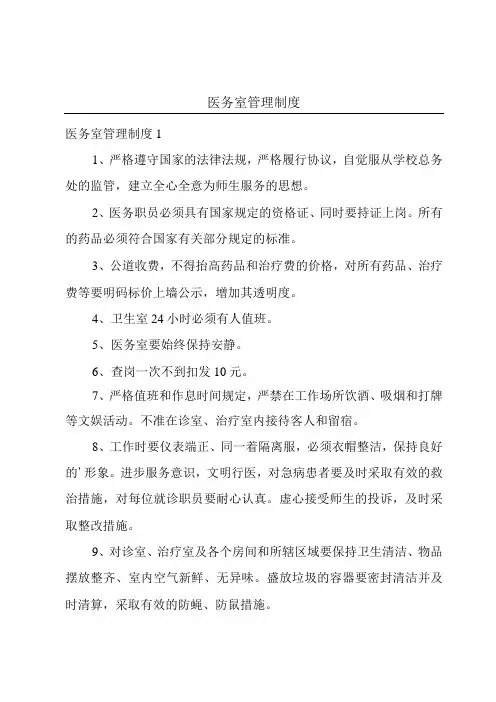 医务室管理制度

医务室管理制度 1

1、严格遵守国家的法律法规，严格履行协议，自觉服从学校总务处的监管，建立全心全意为师生服务的思想。

2、医务职员必须具有国家规定的资格证、同时要持证上岗。所有的药品必须符合国家有关部分规定的标准。

3、公道收费，不得抬高药品和治疗费的价格，对所有药品、治疗费等要明码标价上墙公示，增加其透明度。

4、卫生室 24 小时必须有人值班。

5、医务室要始终保持安静。

6、查岗一次不到扣发 10 元。

7、严格值班和作息时间规定，严禁在工作场所饮酒、吸烟和打牌等文娱活动。不准在诊室、治疗室内接待客人和留宿。

8、工作时要仪表端正、同一着隔离服，必须衣帽整洁，保持良好的' 形象。进步服务意识，文明行医，对急病患者要及时采取有效的救治措施，对每位就诊职员要耐心认真。虚心接受师生的投诉，及时采取整改措施。

9、对诊室、治疗室及各个房间和所辖区域要保持卫生清洁、物品摆放整齐、室内空气新鲜、无异味。盛放垃圾的容器要密封清洁并及时清算，采取有效的防蝇、防鼠措施。